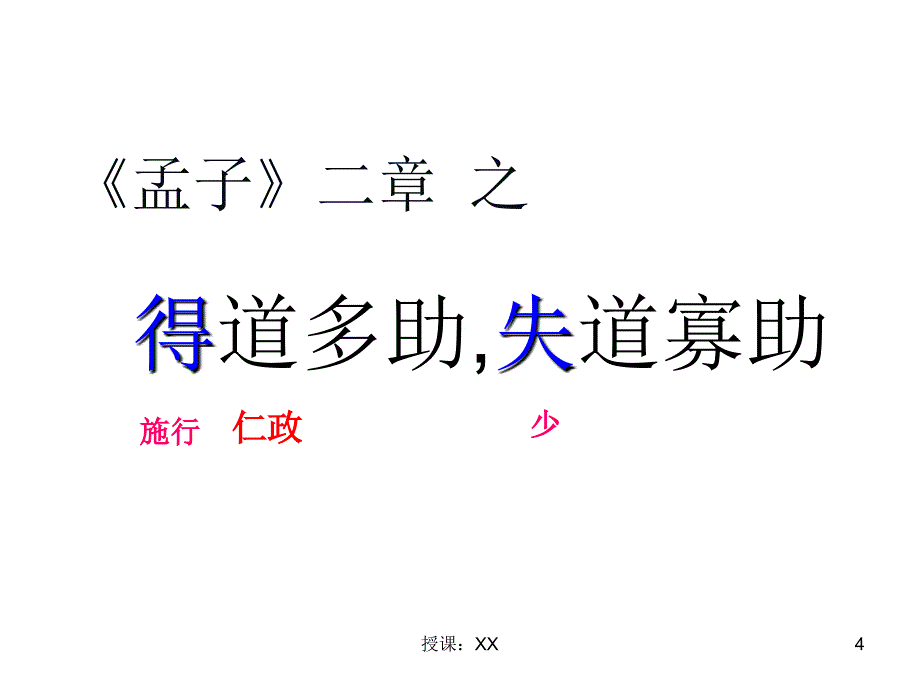 《孟子》二章 之

得道多助,失道寡助

施行 仁政 少

授课：XX

4